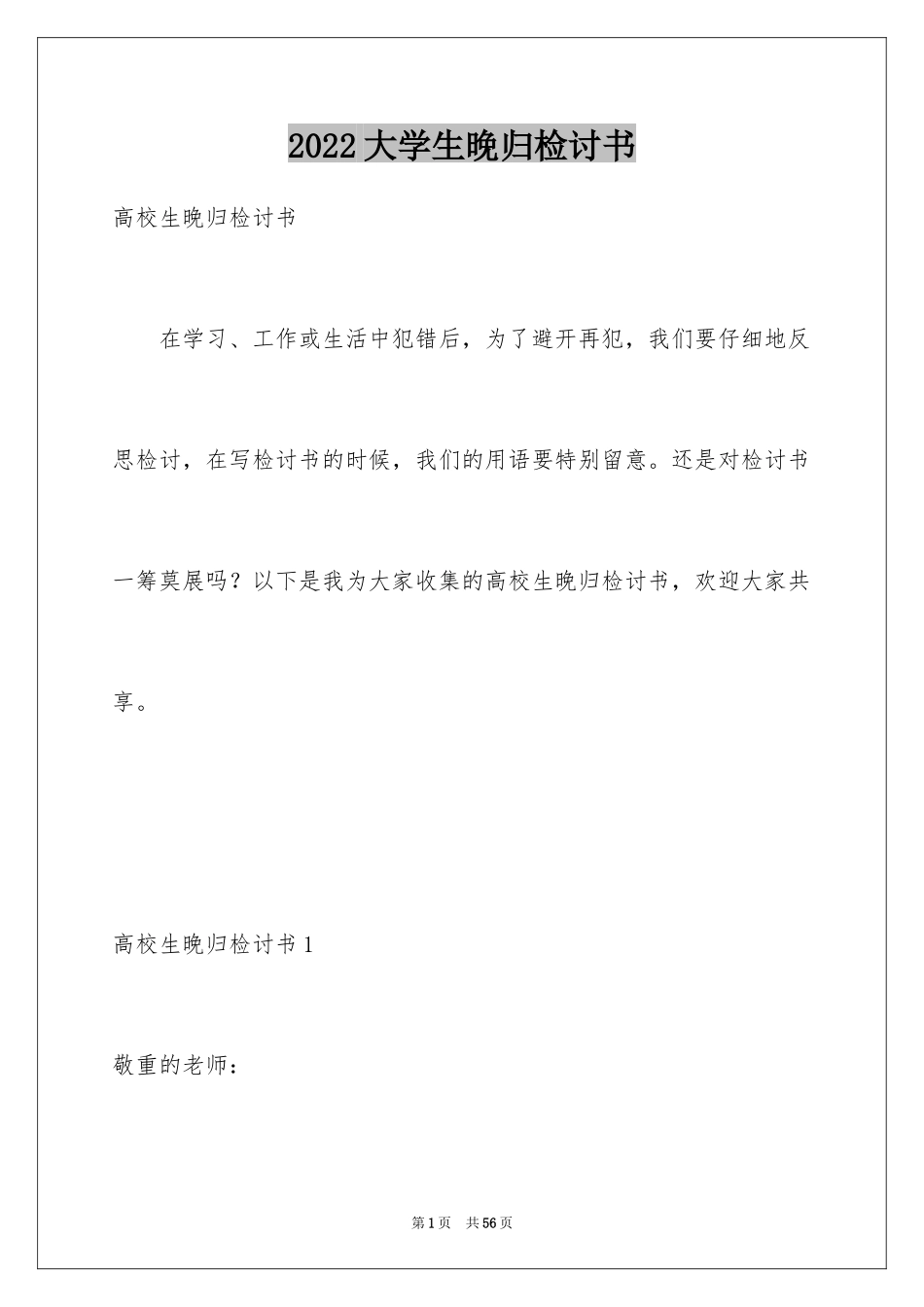 2022大学生晚归检讨书

高校生晚归检讨书

在学习、工作或生活中犯错后，为了避开再犯，我们要仔细地反思检讨，在写检讨书的时候，我们的用语要特别留意。还是对检讨书一筹莫展吗？以下是我为大家收集的高校生晚归检讨书，欢迎大家共享。

高校生晚归检讨书1

敬重的老师：

第1页 共56页